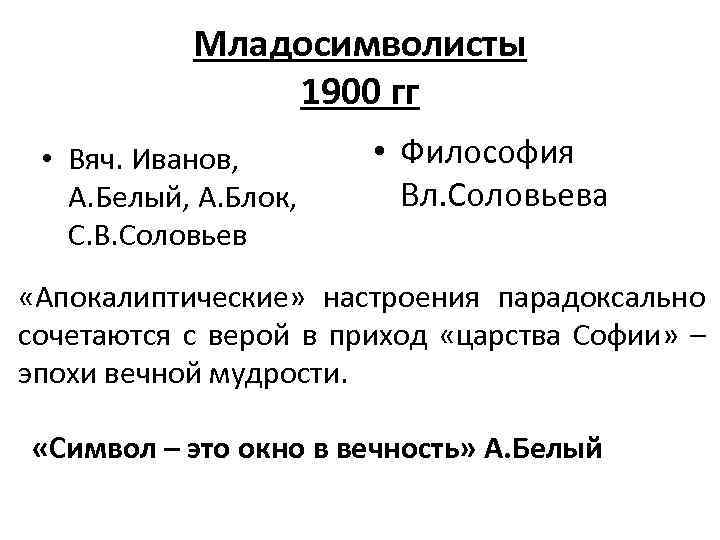 Младосимволисты
1900 гг

• Вяч. Иванов, А.Белый, А.Блок, С.В.Соловьев

• Философия Вл.Соловьева

«Апокалиптические» настроения парадоксально сочетаются с верой в приход «царства Софии» – эпохи вечной мудрости.

«Символ – это окно в вечность» А.Белый